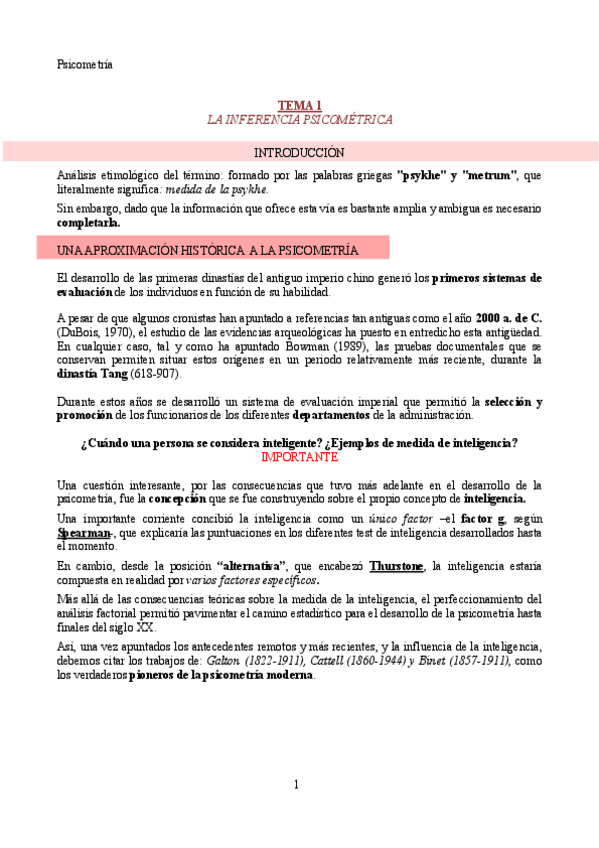 Psicometría

TEMA 1
LA INFERENCIA PSICOMÉTRICA

INTRODUCCIÓN

Análisis etimológico del término: formado por las palabras griegas "psykhe" y "metrum", que literalmente significa: medida de la psykhe.

Sin embargo, dado que la información que ofrece esta vía es bastante amplia y ambigua es necesario completarla.

UNA APROXIMACIÓN HISTÓRICA A LA PSICOMETRÍA

El desarrollo de las primeras dinastías del antiguo imperio chino generó los primeros sistemas de evaluación de los individuos en función de su habilidad.

A pesar de que algunos cronistas han apuntado a referencias tan antiguas como el año 2000 a. de C. (DuBois, 1970), el estudio de las evidencias arqueológicas ha puesto en entredicho esta antigüedad. En cualquier caso, tal y como ha apuntado Bowman (1989), las pruebas documentales que se conservan permiten situar estos orígenes en un periodo relativamente más reciente, durante la dinastía Tang (618-907).

Durante estos años se desarrolló un sistema de evaluación imperial que permitió la selección y promoción de los funcionarios de los diferentes departamentos de la administración.

¿Cuándo una persona se considera inteligente? ¿Ejemplos de medida de inteligencia?
IMPORTANTE

Una cuestión interesante, por las consecuencias que tuvo más adelante en el desarrollo de la psicometría, fue la concepción que se fue construyendo sobre el propio concepto de inteligencia.

Una importante corriente concibió la inteligencia como un único factor –el factor g, según Spearman-, que explicaría las puntuaciones en los diferentes test de inteligencia desarrollados hasta el momento.

En cambio, desde la posición "alternativa", que encabezó Thurstone, la inteligencia estaría compuesta en realidad por varios factores específicos.

Más allá de las consecuencias teóricas sobre la medida de la inteligencia, el perfeccionamiento del análisis factorial permitió pavimentar el camino estadístico para el desarrollo de la psicometría hasta finales del siglo XX.

Así, una vez apuntados los antecedentes remotos y más recientes, y la influencia de la inteligencia, debemos citar los trabajos de: Galton (1822-1911), Cattell (1860-1944) y Binet (1857-1911), como los verdaderos pioneros de la psicometría moderna.

1